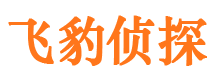 飞豹侦探